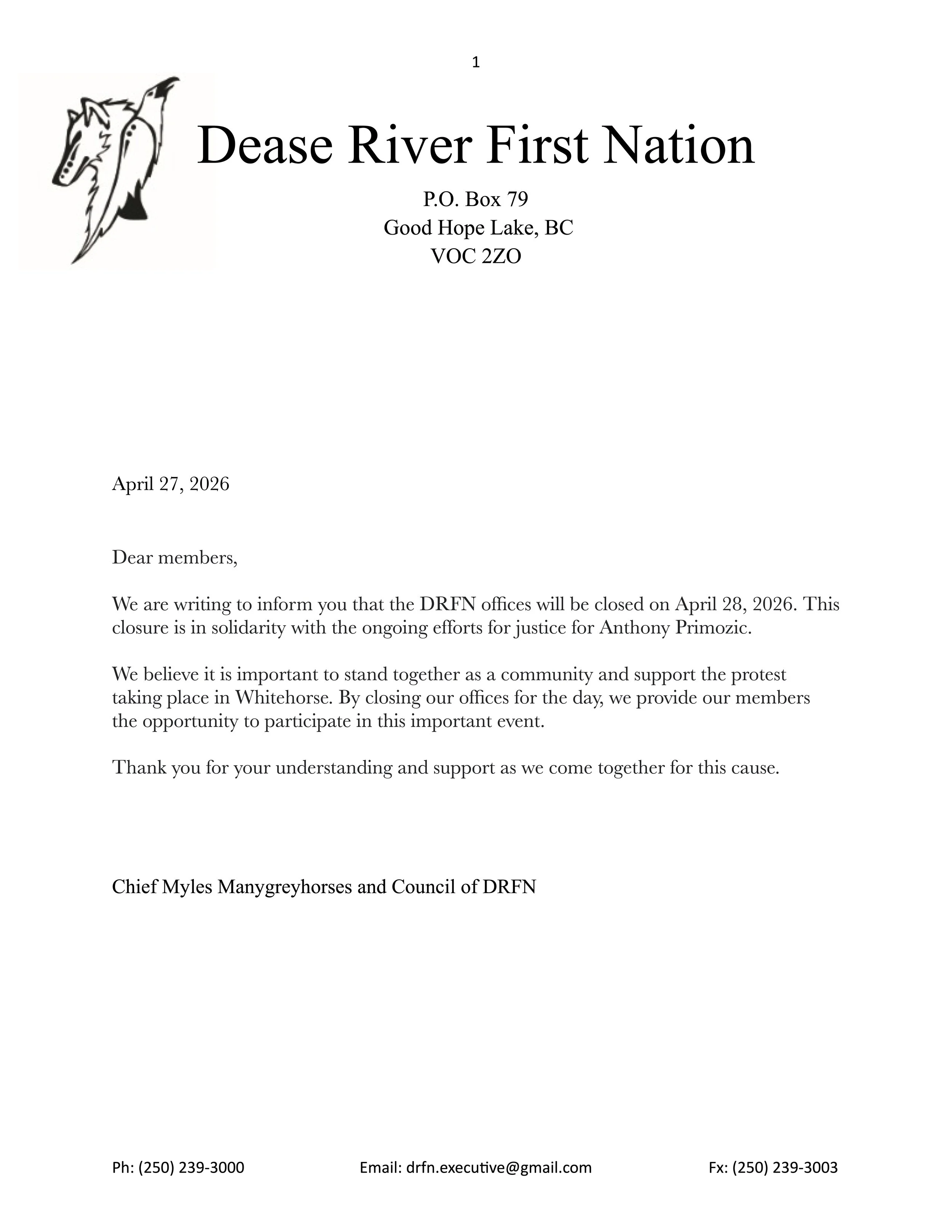 1

Dease River First Nation

P.O. Box 79
Good Hope Lake, BC
VOC 2ZO

April 27, 2026

Dear members,

We are writing to inform you that the DRFN offices will be closed on April 28, 2026. This closure is in solidarity with the ongoing efforts for justice for Anthony Primozic.

We believe it is important to stand together as a community and support the protest taking place in Whitehorse. By closing our offices for the day, we provide our members the opportunity to participate in this important event.

Thank you for your understanding and support as we come together for this cause.

Chief Myles Manygreyhorses and Council of DRFN

Ph: (250) 239-3000 Email: drfn.executive@gmail.com Fx: (250) 239-3003